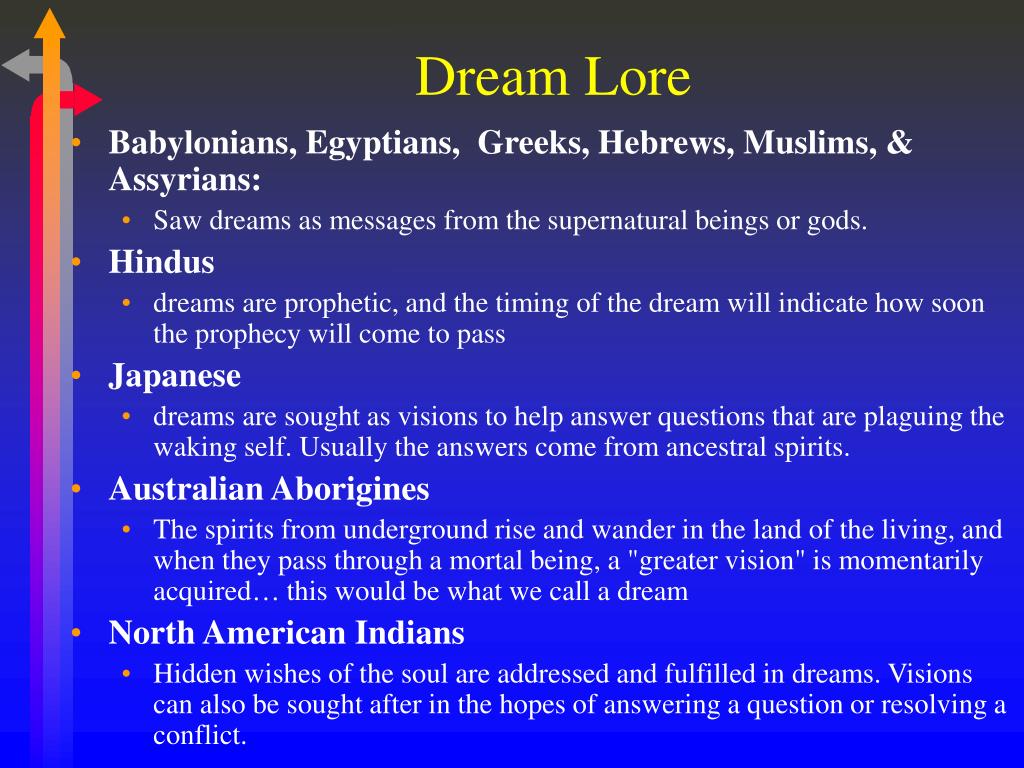 Dream Lore

• Babylonians, Egyptians, Greeks, Hebrews, Muslims, & Assyrians:
  • Saw dreams as messages from the supernatural beings or gods.
• Hindus
  • dreams are prophetic, and the timing of the dream will indicate how soon the prophecy will come to pass
• Japanese
  • dreams are sought as visions to help answer questions that are plaguing the waking self. Usually the answers come from ancestral spirits.
• Australian Aborigines
  • The spirits from underground rise and wander in the land of the living, and when they pass through a mortal being, a "greater vision" is momentarily acquired… this would be what we call a dream
• North American Indians
  • Hidden wishes of the soul are addressed and fulfilled in dreams. Visions can also be sought after in the hopes of answering a question or resolving a conflict.